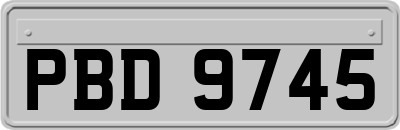 PBD 9745